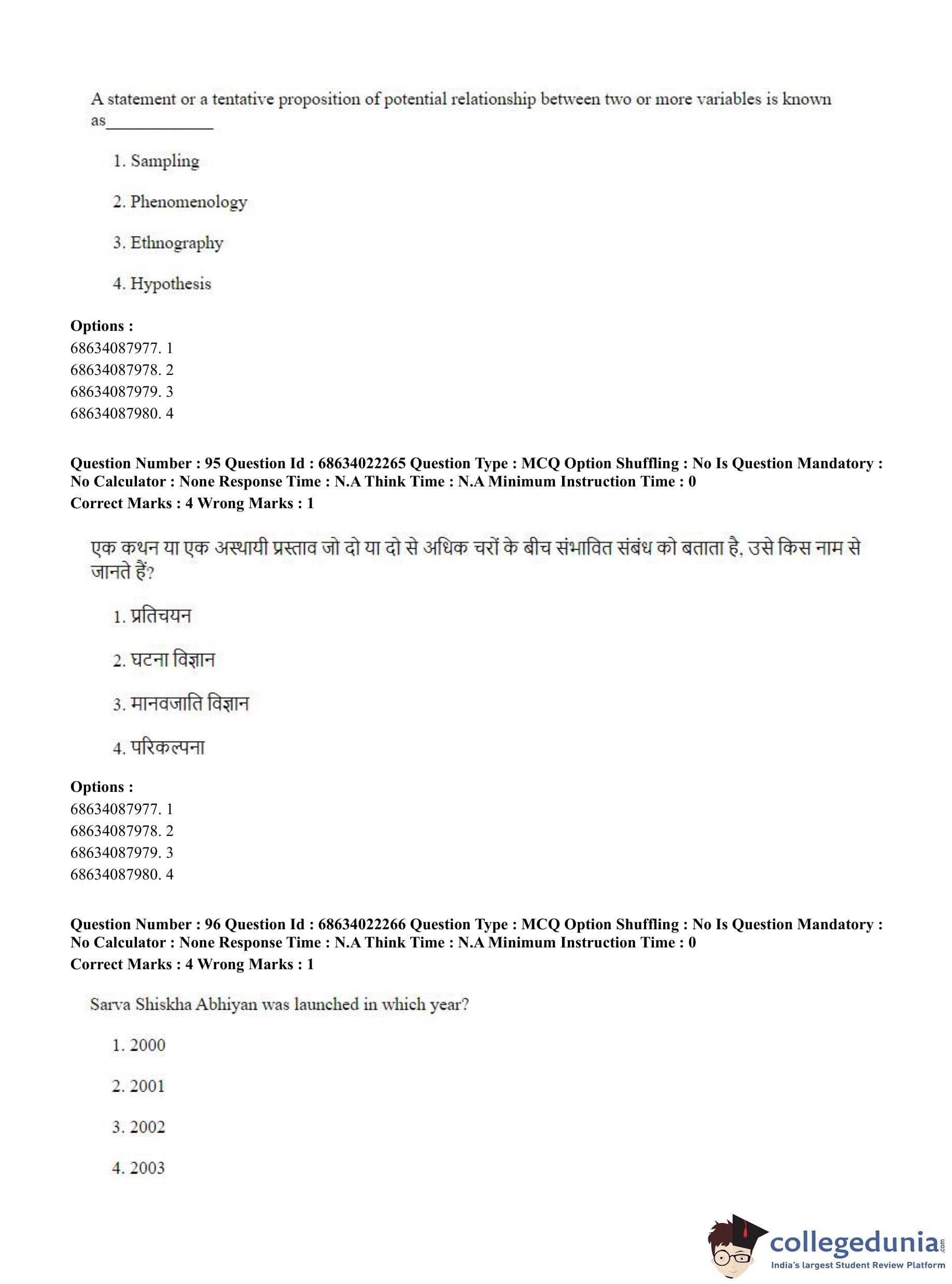 A statement or a tentative proposition of potential relationship between two or more variables is known as____________

1. Sampling

2. Phenomenology

3. Ethnography

4. Hypothesis

**Options :**
68634087977. 1
68634087978. 2
68634087979. 3
68634087980. 4

**Question Number : 95 Question Id : 68634022265 Question Type : MCQ Option Shuffling : No Is Question Mandatory : No Calculator : None Response Time : N.A Think Time : N.A Minimum Instruction Time : 0**
**Correct Marks : 4 Wrong Marks : 1**

एक कथन या एक अस्थायी प्रस्ताव जो दो या दो से अधिक चरों के बीच संभावित संबंध को बताता है, उसे किस नाम से जानते हैं?

1. प्रतिचयन

2. घटना विज्ञान

3. मानवजाति विज्ञान

4. परिकल्पना

**Options :**
68634087977. 1
68634087978. 2
68634087979. 3
68634087980. 4

**Question Number : 96 Question Id : 68634022266 Question Type : MCQ Option Shuffling : No Is Question Mandatory : No Calculator : None Response Time : N.A Think Time : N.A Minimum Instruction Time : 0**
**Correct Marks : 4 Wrong Marks : 1**

Sarva Shiskha Abhiyan was launched in which year?

1. 2000

2. 2001

3. 2002

4. 2003

collegedunia.com
India's largest Student Review Platform